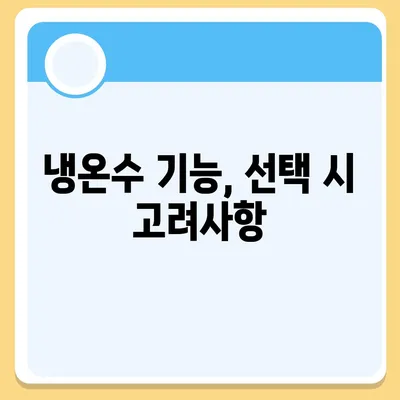 냉온수 기능, 선택 시 고려사항